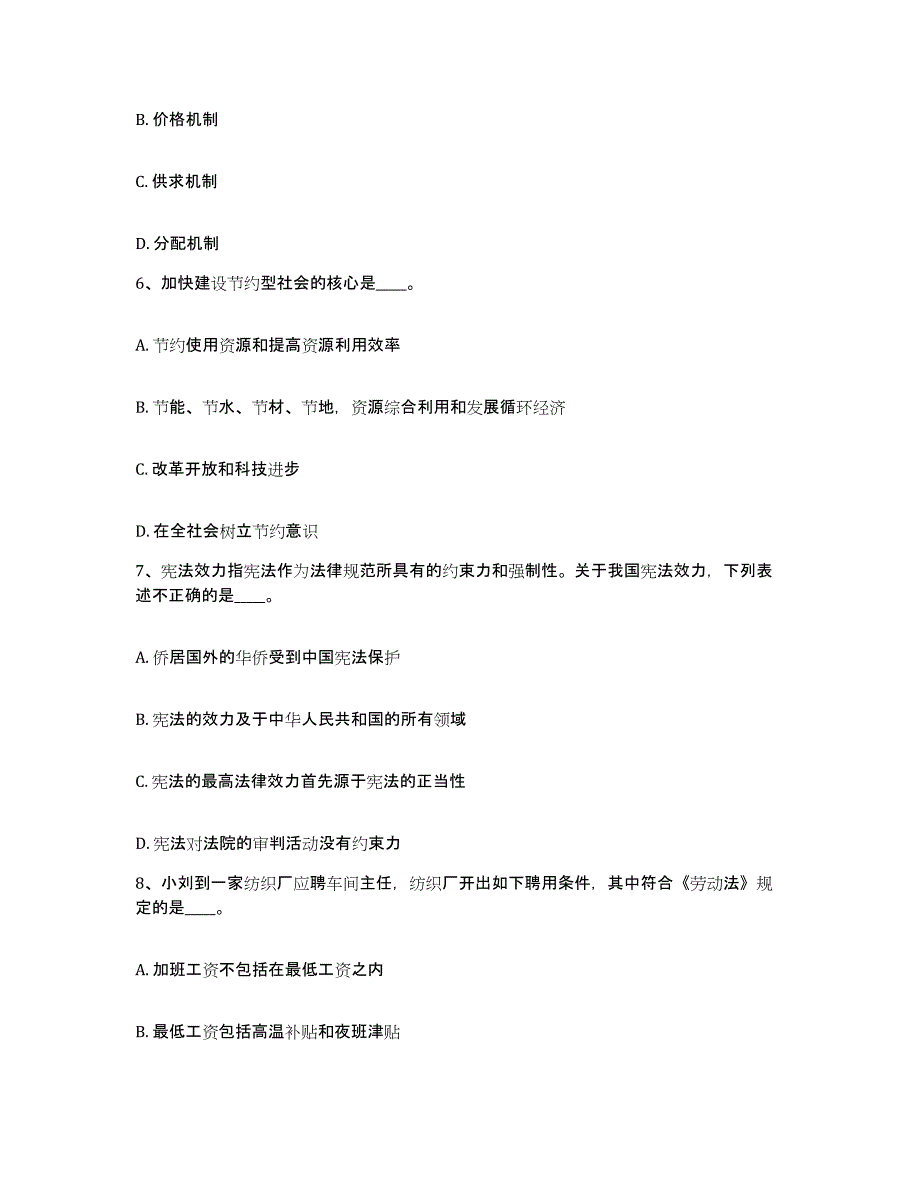 B. 价格机制

C. 供求机制

D. 分配机制

6、加快建设节约型社会的核心是____。

A. 节约使用资源和提高资源利用效率

B. 节能、节水、节材、节地，资源综合利用和发展循环经济

C. 改革开放和科技进步

D. 在全社会树立节约意识

7、宪法效力指宪法作为法律规范所具有的约束力和强制性。关于我国宪法效力，下列表述不正确的是____。

A. 侨居国外的华侨受到中国宪法保护

B. 宪法的效力及于中华人民共和国的所有领域

C. 宪法的最高法律效力首先源于宪法的正当性

D. 宪法对法院的审判活动没有约束力

8、小刘到一家纺织厂应聘车间主任，纺织厂开出如下聘用条件，其中符合《劳动法》规定的是____。

A. 加班工资不包括在最低工资之内

B. 最低工资包括高温补贴和夜班津贴